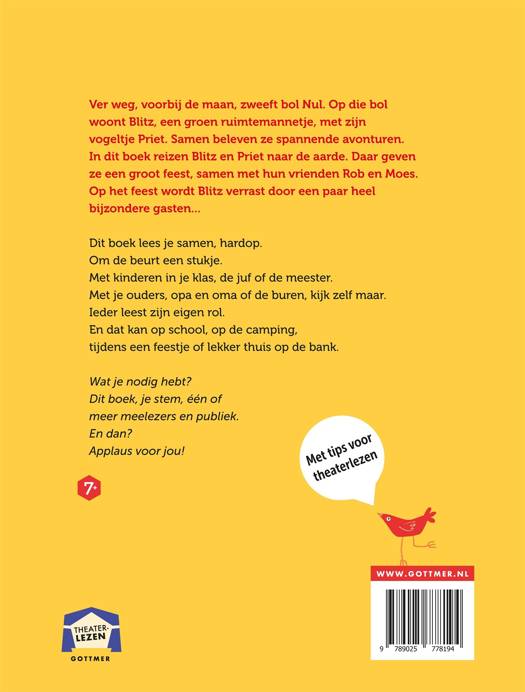 Ver weg, voorbij de maan, zweeft bol Nul. Op die bol woont Blitz, een groen ruimtemannetje, met zijn vogeltje Priet. Samen beleven ze spannende avonturen. In dit boek reizen Blitz en Priet naar de aarde. Daar geven ze een groot feest, samen met hun vrienden Rob en Moes. Op het feest wordt Blitz verrast door een paar heel bijzondere gasten...

Dit boek lees je samen, hardop.
Om de beurt een stukje.
Met kinderen in je klas, de juf of de meester.
Met je ouders, opa en oma of de buren, kijk zelf maar.
Ieder leest zijn eigen rol.
En dat kan op school, op de camping,
tijdens een feestje of lekker thuis op de bank.

Wat je nodig hebt?
Dit boek, je stem, één of
meer meelezers en publiek.
En dan?
Applaus voor jou!

7+

Met tips voor theaterlezen

WWW.GOTTMER.NL

9 789025 778194

THEATER-LEZEN
GOTTMER